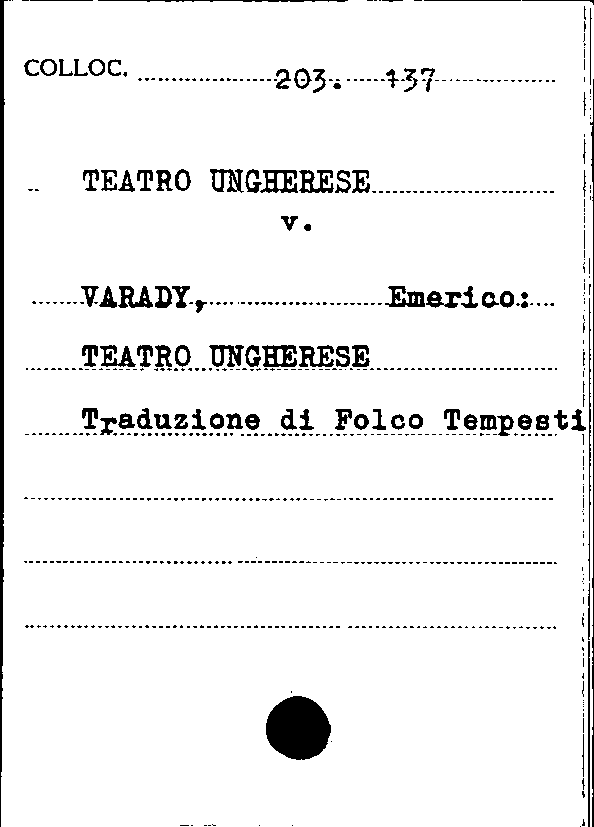 COLLOC. 203. 137

TEATRO UNGHERESE
v.

VARADY, Emerico:

TEATRO UNGHERESE

Traduzione di Folco Tempesti